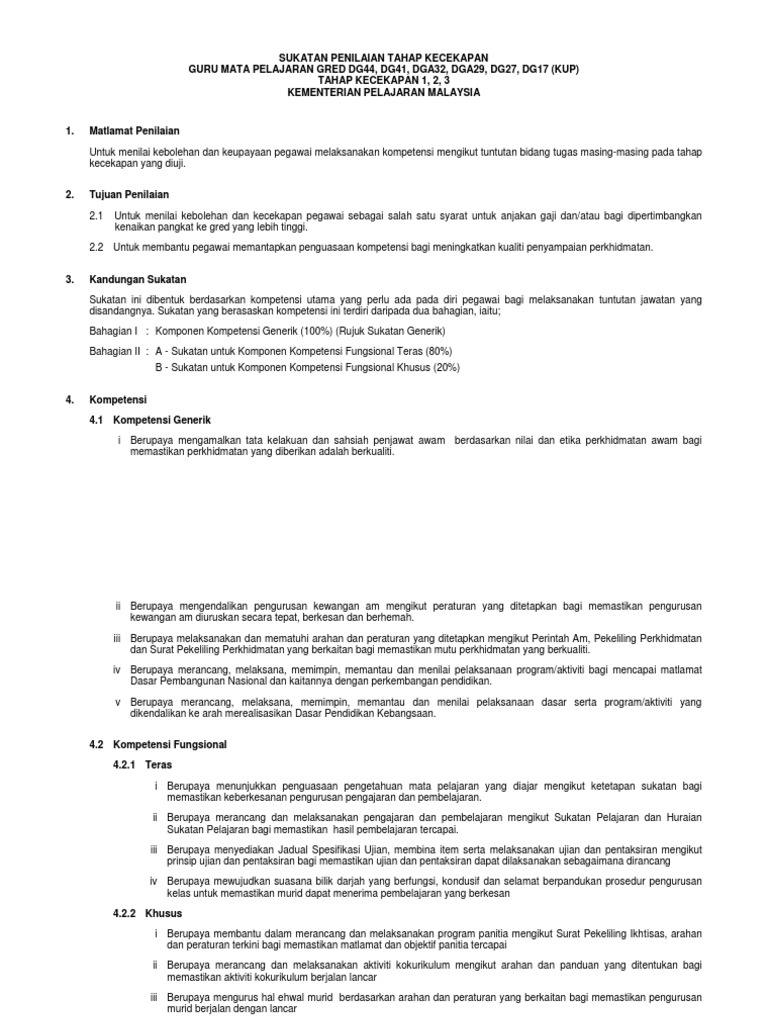 SUKATAN PENILAIAN TAHAP KECEKAPAN
GURU MATA PELAJARAN GRED DG44, DG41, DGA32, DGA29, DG27, DG17 (KUP)
TAHAP KECEKAPAN 1, 2, 3
KEMENTERIAN PELAJARAN MALAYSIA

1. Matlamat Penilaian

Untuk menilai kebolehan dan keupayaan pegawai melaksanakan kompetensi mengikut tuntutan bidang tugas masing-masing pada tahap kecekapan yang diuji.

2. Tujuan Penilaian

2.1 Untuk menilai kebolehan dan kecekapan pegawai sebagai salah satu syarat untuk anjakan gaji dan/atau bagi dipertimbangkan kenaikan pangkat ke gred yang lebih tinggi.

2.2 Untuk membantu pegawai memantapkan penguasaan kompetensi bagi meningkatkan kualiti penyampaian perkhidmatan.

3. Kandungan Sukatan

Sukatan ini dibentuk berdasarkan kompetensi utama yang perlu ada pada diri pegawai bagi melaksanakan tuntutan jawatan yang disandangnya. Sukatan yang berasaskan kompetensi ini terdiri daripada dua bahagian, iaitu;

Bahagian I : Komponen Kompetensi Generik (100%) (Rujuk Sukatan Generik)

Bahagian II : A - Sukatan untuk Komponen Kompetensi Fungsional Teras (80%)
B - Sukatan untuk Komponen Kompetensi Fungsional Khusus (20%)

4. Kompetensi

4.1 Kompetensi Generik

i Berupaya mengamalkan tata kelakuan dan sahsiah penjawat awam berdasarkan nilai dan etika perkhidmatan awam bagi memastikan perkhidmatan yang diberikan adalah berkualiti.

ii Berupaya mengendalikan pengurusan kewangan am mengikut peraturan yang ditetapkan bagi memastikan pengurusan kewangan am diuruskan secara tepat, berkesan dan berhemah.

iii Berupaya melaksanakan dan mematuhi arahan dan peraturan yang ditetapkan mengikut Perintah Am, Pekeliling Perkhidmatan dan Surat Pekeliling Perkhidmatan yang berkaitan bagi memastikan mutu perkhidmatan yang berkualiti.

iv Berupaya merancang, melaksana, memimpin, memantau dan menilai pelaksanaan program/aktiviti bagi mencapai matlamat Dasar Pembangunan Nasional dan kaitannya dengan perkembangan pendidikan.

v Berupaya merancang, melaksana, memimpin, memantau dan menilai pelaksanaan dasar serta program/aktiviti yang dikendalikan ke arah merealisasikan Dasar Pendidikan Kebangsaan.

4.2 Kompetensi Fungsional

4.2.1 Teras

i Berupaya menunjukkan penguasaan pengetahuan mata pelajaran yang diajar mengikut ketetapan sukatan bagi memastikan keberkesanan pengurusan pengajaran dan pembelajaran.

ii Berupaya merancang dan melaksanakan pengajaran dan pembelajaran mengikut Sukatan Pelajaran dan Huraian Sukatan Pelajaran bagi memastikan hasil pembelajaran tercapai.

iii Berupaya menyediakan Jadual Spesifikasi Ujian, membina item serta melaksanakan ujian dan pentaksiran mengikut prinsip ujian dan pentaksiran bagi memastikan ujian dan pentaksiran dapat dilaksanakan sebagaimana dirancang

iv Berupaya mewujudkan suasana bilik darjah yang berfungsi, kondusif dan selamat berpandukan prosedur pengurusan kelas untuk memastikan murid dapat menerima pembelajaran yang berkesan

4.2.2 Khusus

i Berupaya membantu dalam merancang dan melaksanakan program panitia mengikut Surat Pekeliling Ikhtisas, arahan dan peraturan terkini bagi memastikan matlamat dan objektif panitia tercapai

ii Berupaya merancang dan melaksanakan aktiviti kokurikulum mengikut arahan dan panduan yang ditentukan bagi memastikan aktiviti kokurikulum berjalan lancar

iii Berupaya mengurus hal ehwal murid berdasarkan arahan dan peraturan yang berkaitan bagi memastikan pengurusan murid berjalan dengan lancar